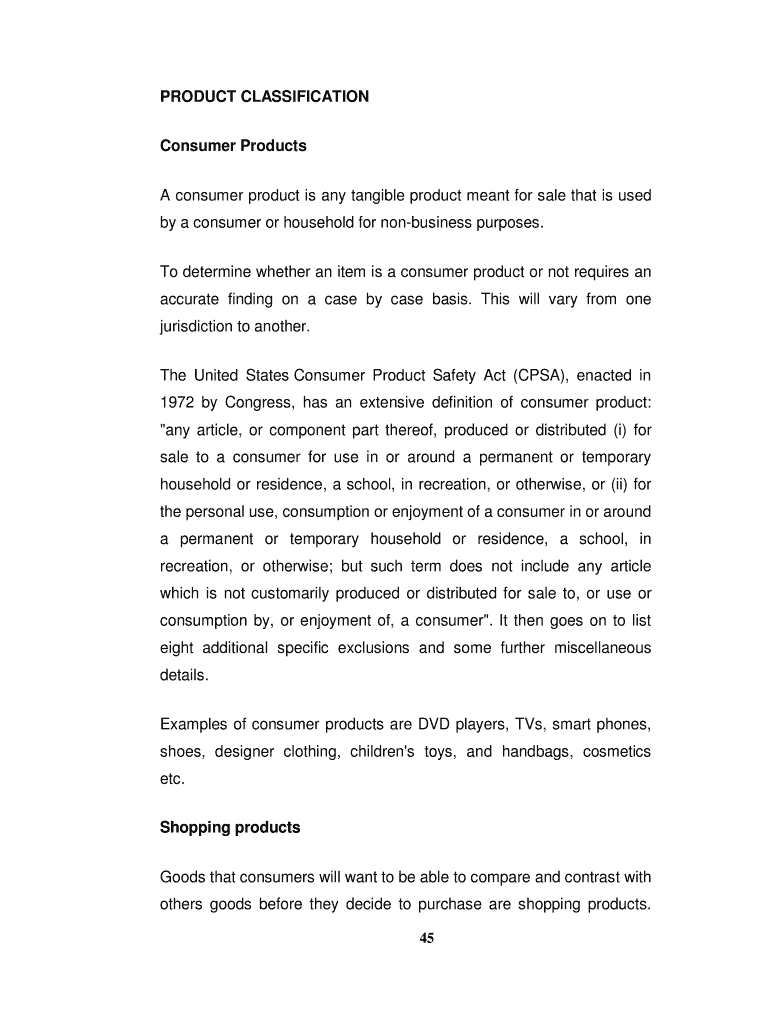 PRODUCT CLASSIFICATION

Consumer Products

A consumer product is any tangible product meant for sale that is used by a consumer or household for non-business purposes.

To determine whether an item is a consumer product or not requires an accurate finding on a case by case basis. This will vary from one jurisdiction to another.

The United States Consumer Product Safety Act (CPSA), enacted in 1972 by Congress, has an extensive definition of consumer product: "any article, or component part thereof, produced or distributed (i) for sale to a consumer for use in or around a permanent or temporary household or residence, a school, in recreation, or otherwise, or (ii) for the personal use, consumption or enjoyment of a consumer in or around a permanent or temporary household or residence, a school, in recreation, or otherwise; but such term does not include any article which is not customarily produced or distributed for sale to, or use or consumption by, or enjoyment of, a consumer". It then goes on to list eight additional specific exclusions and some further miscellaneous details.

Examples of consumer products are DVD players, TVs, smart phones, shoes, designer clothing, children's toys, and handbags, cosmetics etc.

Shopping products

Goods that consumers will want to be able to compare and contrast with others goods before they decide to purchase are shopping products.

45